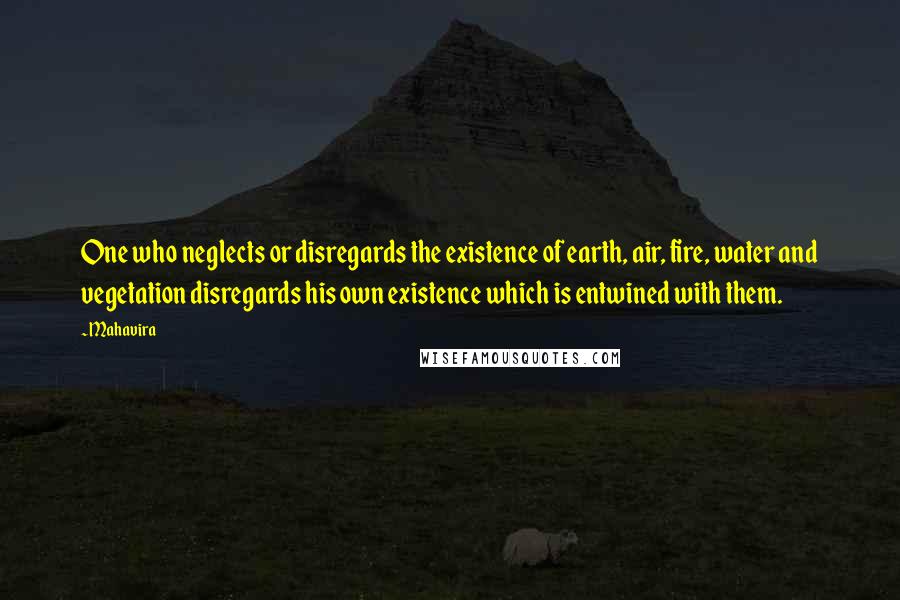 One who neglects or disregards the existence of earth, air, fire, water and vegetation disregards his own existence which is entwined with them.

-Mahavira

WISEFAMOUSQUOTES.COM